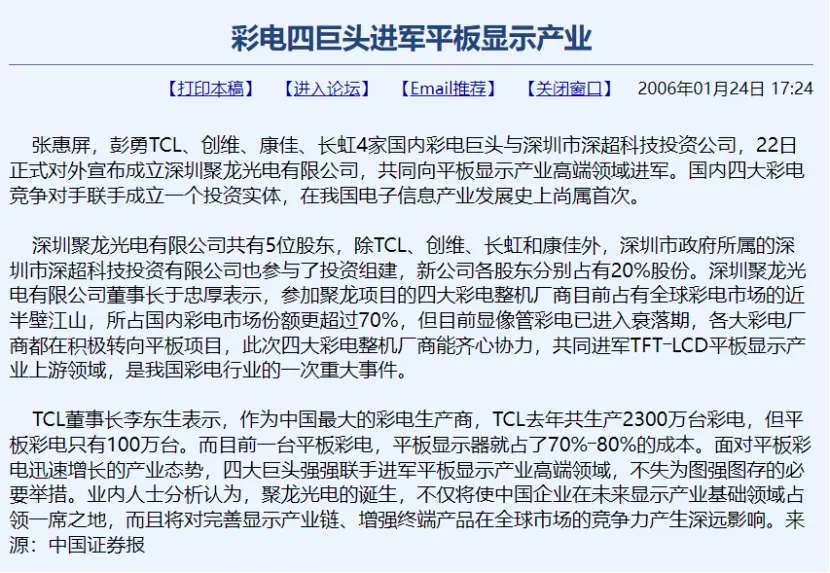 彩电四巨头进军平板显示产业

【打印本稿】 【进入论坛】 【Email推荐】 【关闭窗口】 2006年01月24日 17:24

张惠屏，彭勇TCL、创维、康佳、长虹4家国内彩电巨头与深圳市深超科技投资公司，22日正式对外宣布成立深圳聚龙光电有限公司，共同向平板显示产业高端领域进军。国内四大彩电竞争对手联手成立一个投资实体，在我国电子信息产业发展史上尚属首次。

深圳聚龙光电有限公司共有5位股东，除TCL、创维、长虹和康佳外，深圳市政府所属的深圳市深超科技投资有限公司也参与了投资组建，新公司各股东分别占有20%股份。深圳聚龙光电有限公司董事长于忠厚表示，参加聚龙项目的四大彩电整机厂商目前占有全球彩电市场的近半壁江山，所占国内彩电市场份额更超过70%，但目前显像管彩电已进入衰落期，各大彩电厂商都在积极转向平板项目，此次四大彩电整机厂商能齐心协力，共同进军TFT-LCD平板显示产业上游领域，是我国彩电行业的一次重大事件。

TCL董事长李东生表示，作为中国最大的彩电生产商，TCL去年共生产2300万台彩电，但平板彩电只有100万台。而目前一台平板彩电，平板显示器就占了70%-80%的成本。面对平板彩电迅速增长的产业态势，四大巨头强强联手进军平板显示产业高端领域，不失为图强图存的必要举措。业内人士分析认为，聚龙光电的诞生，不仅将使中国企业在未来显示产业基础领域占领一席之地，而且将对完善显示产业链、增强终端产品在全球市场的竞争力产生深远影响。来源：中国证券报